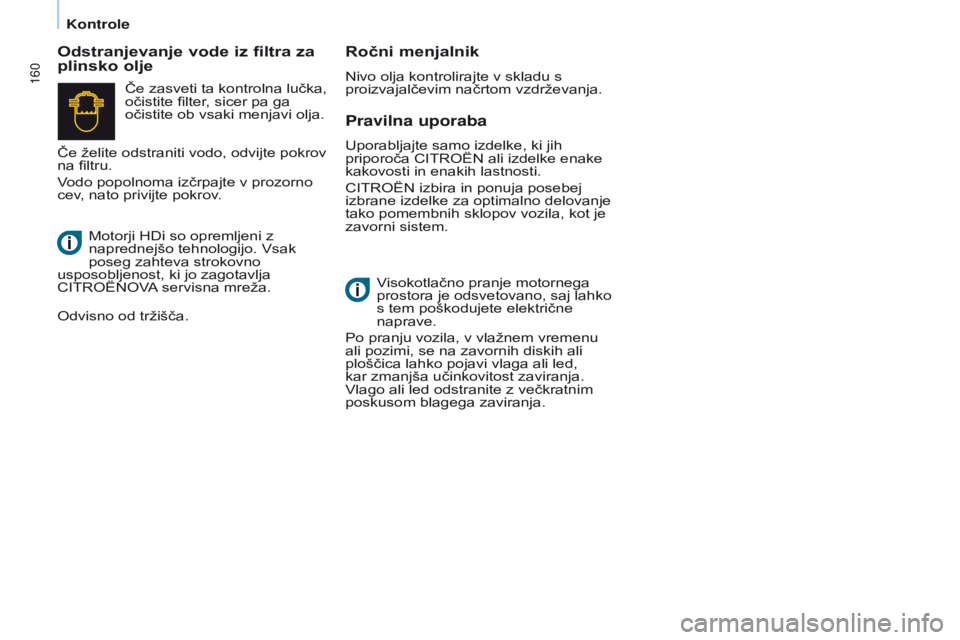 Kontrole

160

Odstranjevanje vode iz filtra za plinsko olje

Če zasveti ta kontrolna lučka, očistite filter, sicer pa ga očistite ob vsaki menjavi olja.

Če želite odstraniti vodo, odvijte pokrov na filtru.

Vodo popolnoma izčrpajte v prozorno cev, nato privijte pokrov.

Motorji HDi so opremljeni z naprednejšo tehnologijo. Vsak poseg zahteva strokovno usposobljenost, ki jo zagotavlja CITROËNOVA servisna mreža.

Odvisno od tržišča.

Ročni menjalnik

Nivo olja kontrolirajte v skladu s proizvajalčevim načrtom vzdrževanja.

Pravilna uporaba

Uporabljajte samo izdelke, ki jih priporoča CITROËN ali izdelke enake kakovosti in enakih lastnosti.

CITROËN izbira in ponuja posebej izbrane izdelke za optimalno delovanje tako pomembnih sklopov vozila, kot je zavorni sistem.

Visokotlačno pranje motornega prostora je odsvetovano, saj lahko s tem poškodujete električne naprave.

Po pranju vozila, v vlažnem vremenu ali pozimi, se na zavornih diskih ali ploščica lahko pojavi vlaga ali led, kar zmanjša učinkovitost zaviranja. Vlago ali led odstranite z večkratnim poskusom blagega zaviranja.

carmanualsonline.info